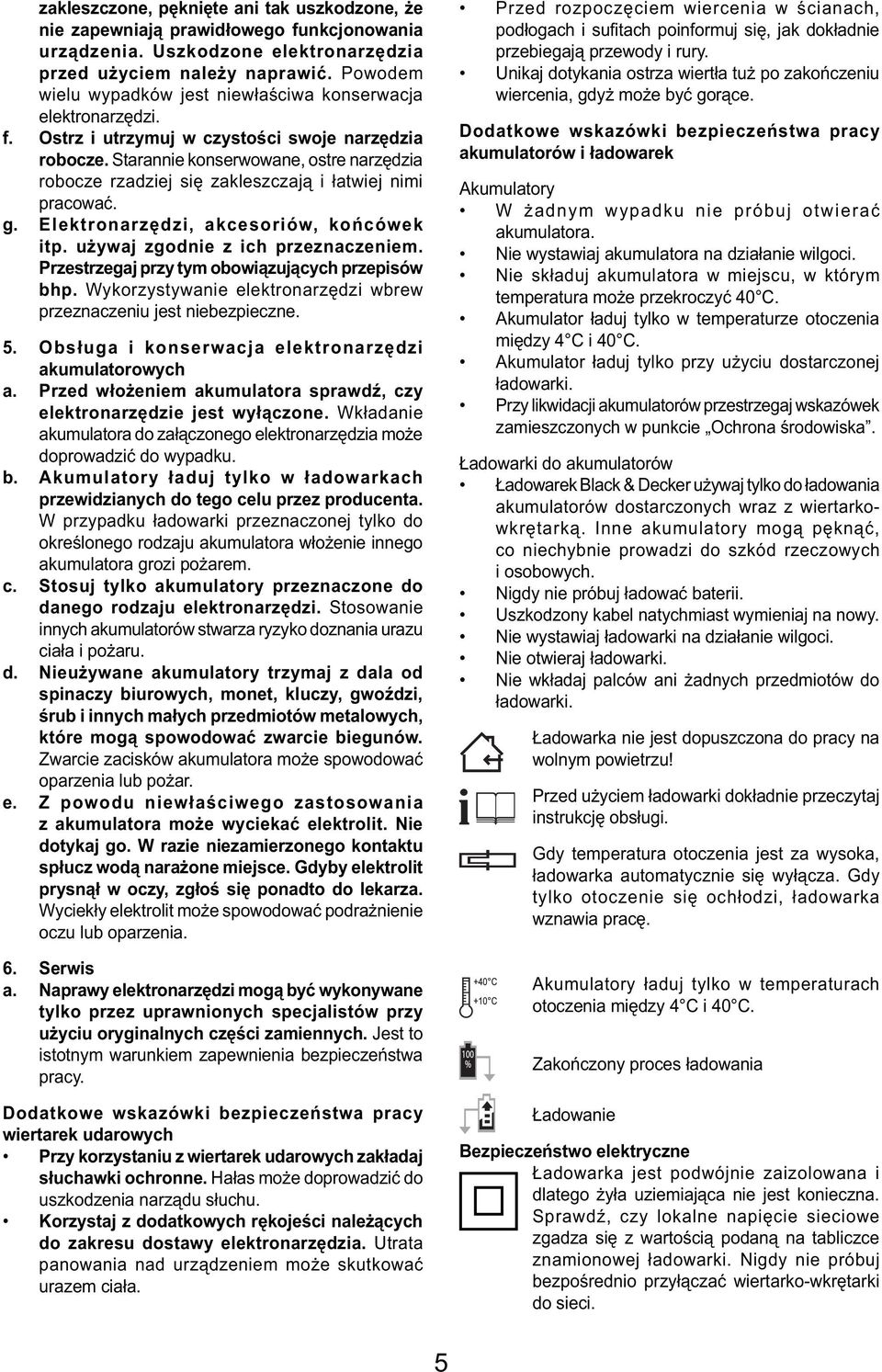 zakleszczone, pęknięte ani tak uszkodzone, że nie zapewniają prawidłowego funkcjonowania urządzenia. Uszkodzone elektronarzędzia przed użyciem należy naprawić. Powodem wielu wypadków jest niewłaściwa konserwacja elektronarzędzi.

f. Ostrz i utrzymuj w czystości swoje narzędzia robocze. Starannie konserwowane, ostre narzędzia robocze rzadziej się zakleszczają i łatwiej nimi pracować.

g. Elektronarzędzi, akcesoriów, końcówek itp. używaj zgodnie z ich przeznaczeniem. Przestrzegaj przy tym obowiązujących przepisów bhp. Wykorzystywanie elektronarzędzi wbrew przeznaczeniu jest niebezpieczne.

5. Obsługa i konserwacja elektronarzędzi akumulatorowych

a. Przed włożeniem akumulatora sprawdź, czy elektronarzędzie jest wyłączone. Wkładanie akumulatora do załączonego elektronarzędzia może doprowadzić do wypadku.

b. Akumulatory ładuj tylko w ładowarkach przewidzianych do tego celu przez producenta. W przypadku ładowarki przeznaczonej tylko do określonego rodzaju akumulatora włożenie innego akumulatora grozi pożarem.

c. Stosuj tylko akumulatory przeznaczone do danego rodzaju elektronarzędzi. Stosowanie innych akumulatorów stwarza ryzyko doznania urazu ciała i pożaru.

d. Nieużywane akumulatory trzymaj z dala od spinaczy biurowych, monet, kluczy, gwoździ, śrub i innych małych przedmiotów metalowych, które mogą spowodować zwarcie biegunów. Zwarcie zacisków akumulatora może spowodować oparzenia lub pożar.

e. Z powodu niewłaściwego zastosowania z akumulatora może wyciekać elektrolit. Nie dotykaj go. W razie niezamierzonego kontaktu spłucz wodą narażone miejsce. Gdyby elektrolit prysnął w oczy, zgłoś się ponadto do lekarza. Wyciekły elektrolit może spowodować podrażnienie oczu lub oparzenia.

6. Serwis

a. Naprawy elektronarzędzi mogą być wykonywane tylko przez uprawnionych specjalistów przy użyciu oryginalnych części zamiennych. Jest to istotnym warunkiem zapewnienia bezpieczeństwa pracy.

Dodatkowe wskazówki bezpieczeństwa pracy wiertarek udarowych
• Przy korzystaniu z wiertarek udarowych zakładaj słuchawki ochronne. Hałas może doprowadzić do uszkodzenia narządu słuchu.
• Korzystaj z dodatkowych rękojeści należących do zakresu dostawy elektronarzędzia. Utrata panowania nad urządzeniem może skutkować urazem ciała.

• Przed rozpoczęciem wiercenia w ścianach, podłogach i sufitach poinformuj się, jak dokładnie przebiegają przewody i rury.
• Unikaj dotykania ostrza wiertła tuż po zakończeniu wiercenia, gdyż może być gorące.

Dodatkowe wskazówki bezpieczeństwa pracy akumulatorów i ładowarek

Akumulatory
• W żadnym wypadku nie próbuj otwierać akumulatora.
• Nie wystawiaj akumulatora na działanie wilgoci.
• Nie składuj akumulatora w miejscu, w którym temperatura może przekroczyć 40°C.
• Akumulator ładuj tylko w temperaturze otoczenia między 4°C i 40°C.
• Akumulator ładuj tylko przy użyciu dostarczonej ładowarki.
• Przy likwidacji akumulatorów przestrzegaj wskazówek zamieszczonych w punkcie „Ochrona środowiska”.

Ładowarki do akumulatorów
• Ładowarek Black & Decker używaj tylko do ładowania akumulatorów dostarczonych wraz z wiertarko-wkrętarką. Inne akumulatory mogą pęknąć, co niechybnie prowadzi do szkód rzeczowych i osobowych.
• Nigdy nie próbuj ładować baterii.
• Uszkodzony kabel natychmiast wymieniaj na nowy.
• Nie wystawiaj ładowarki na działanie wilgoci.
• Nie otwieraj ładowarki.
• Nie wkładaj palców ani żadnych przedmiotów do ładowarki.

Ładowarka nie jest dopuszczona do pracy na wolnym powietrzu!

Przed użyciem ładowarki dokładnie przeczytaj instrukcję obsługi.

Gdy temperatura otoczenia jest za wysoka, ładowarka automatycznie się wyłącza. Gdy tylko otoczenie się ochłodzi, ładowarka wznawia pracę.

+40°C
+10°C
Akumulatory ładuj tylko w temperaturach otoczenia między 4°C i 40°C.

100 %
Zakończony proces ładowania

Ładowanie

Bezpieczeństwo elektryczne
Ładowarka jest podwójnie zaizolowana i dlatego żyła uziemiająca nie jest konieczna. Sprawdź, czy lokalne napięcie sieciowe zgadza się z wartością podaną na tabliczce znamionowej ładowarki. Nigdy nie próbuj bezpośrednio przyłączać wiertarko-wkrętarki do sieci.

5